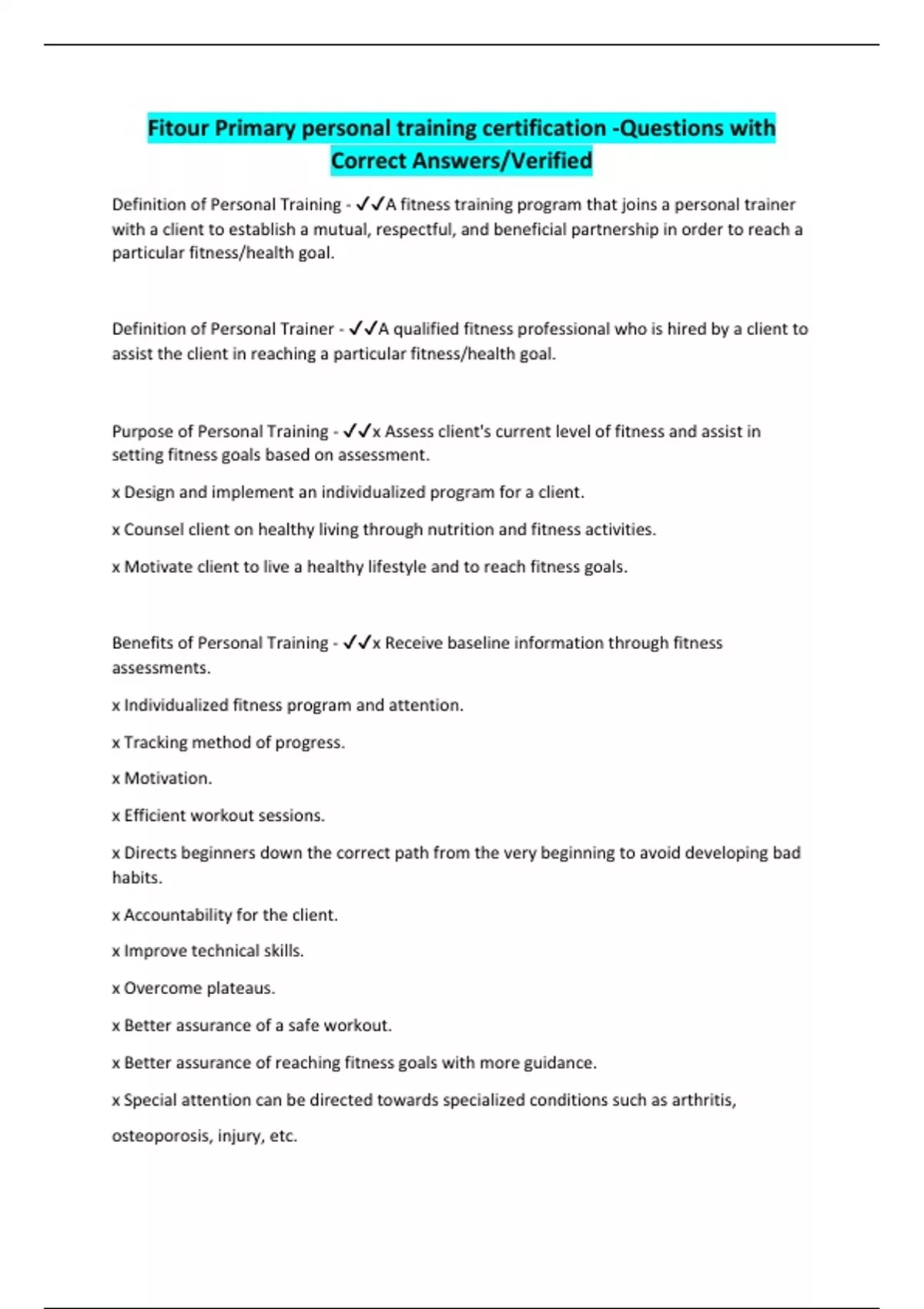 Fitour Primary personal training certification -Questions with Correct Answers/Verified

Definition of Personal Training - ✓✓A fitness training program that joins a personal trainer with a client to establish a mutual, respectful, and beneficial partnership in order to reach a particular fitness/health goal.

Definition of Personal Trainer - ✓✓A qualified fitness professional who is hired by a client to assist the client in reaching a particular fitness/health goal.

Purpose of Personal Training - ✓✓x Assess client's current level of fitness and assist in setting fitness goals based on assessment.

x Design and implement an individualized program for a client.

x Counsel client on healthy living through nutrition and fitness activities.

x Motivate client to live a healthy lifestyle and to reach fitness goals.

Benefits of Personal Training - ✓✓x Receive baseline information through fitness assessments.

x Individualized fitness program and attention.

x Tracking method of progress.

x Motivation.

x Efficient workout sessions.

x Directs beginners down the correct path from the very beginning to avoid developing bad habits.

x Accountability for the client.

x Improve technical skills.

x Overcome plateaus.

x Better assurance of a safe workout.

x Better assurance of reaching fitness goals with more guidance.

x Special attention can be directed towards specialized conditions such as arthritis,

osteoporosis, injury, etc.